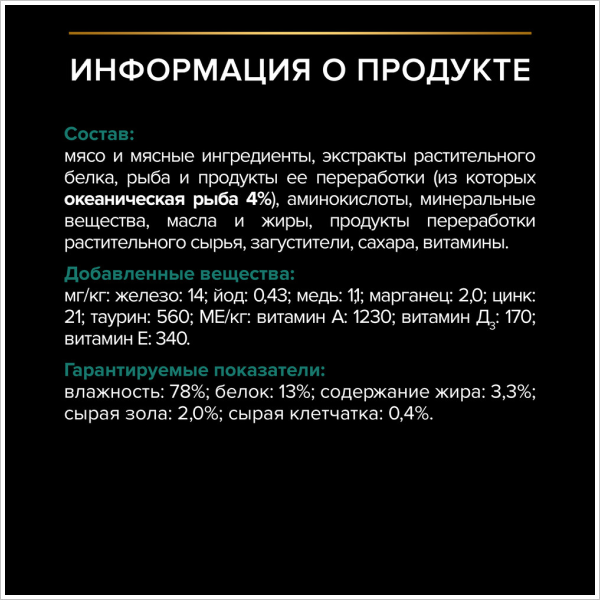 ИНФОРМАЦИЯ О ПРОДУКТЕ

Состав:
мясо и мясные ингредиенты, экстракты растительного белка, рыба и продукты ее переработки (из которых океаническая рыба 4%), аминокислоты, минеральные вещества, масла и жиры, продукты переработки растительного сырья, загустители, сахара, витамины.

Добавленные вещества:
мг/кг: железо: 14; йод: 0,43; медь: 1,1; марганец: 2,0; цинк: 21; таурин: 560; МЕ/кг: витамин А: 1230; витамин Д$_3$: 170; витамин Е: 340.

Гарантируемые показатели:
влажность: 78%; белок: 13%; содержание жира: 3,3%; сырая зола: 2,0%; сырая клетчатка: 0,4%.